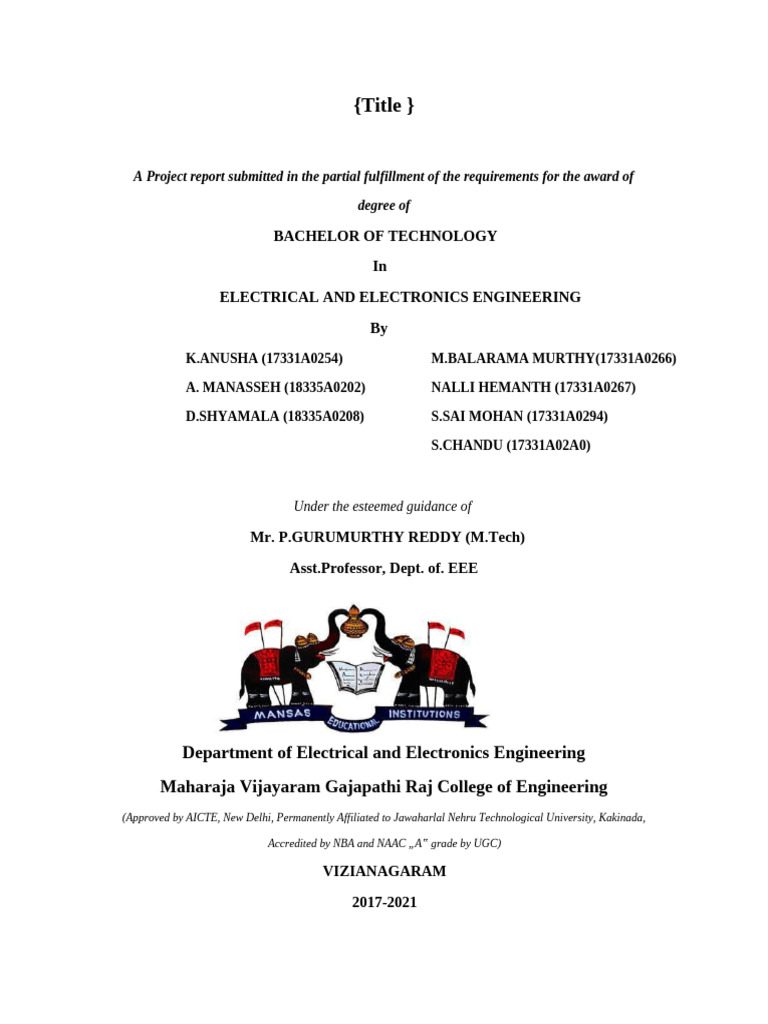 {Title }

A Project report submitted in the partial fulfillment of the requirements for the award of degree of

BACHELOR OF TECHNOLOGY

In

ELECTRICAL AND ELECTRONICS ENGINEERING

By

K.ANUSHA (17331A0254)

A. MANASSEH (18335A0202)

D.SHYAMALA (18335A0208)

M.BALARAMA MURTHY(17331A0266)

NALLI HEMANTH (17331A0267)

S.SAI MOHAN (17331A0294)

S.CHANDU (17331A02A0)

Under the esteemed guidance of

Mr. P.GURUMURTHY REDDY (M.Tech)

Asst.Professor, Dept. of. EEE

MANSAS EDUCATIONAL INSTITUTIONS

Department of Electrical and Electronics Engineering

Maharaja Vijayaram Gajapathi Raj College of Engineering

(Approved by AICTE, New Delhi, Permanently Affiliated to Jawaharlal Nehru Technological University, Kakinada, Accredited by NBA and NAAC „A" grade by UGC)

VIZIANAGARAM

2017-2021